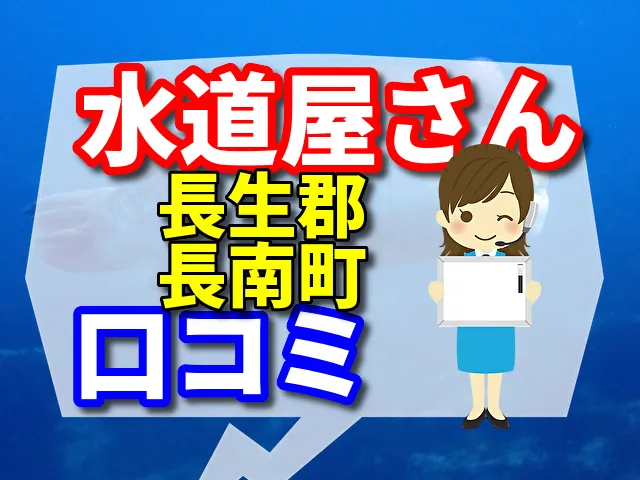 水道屋さん
長生郡
長南町
口コミ